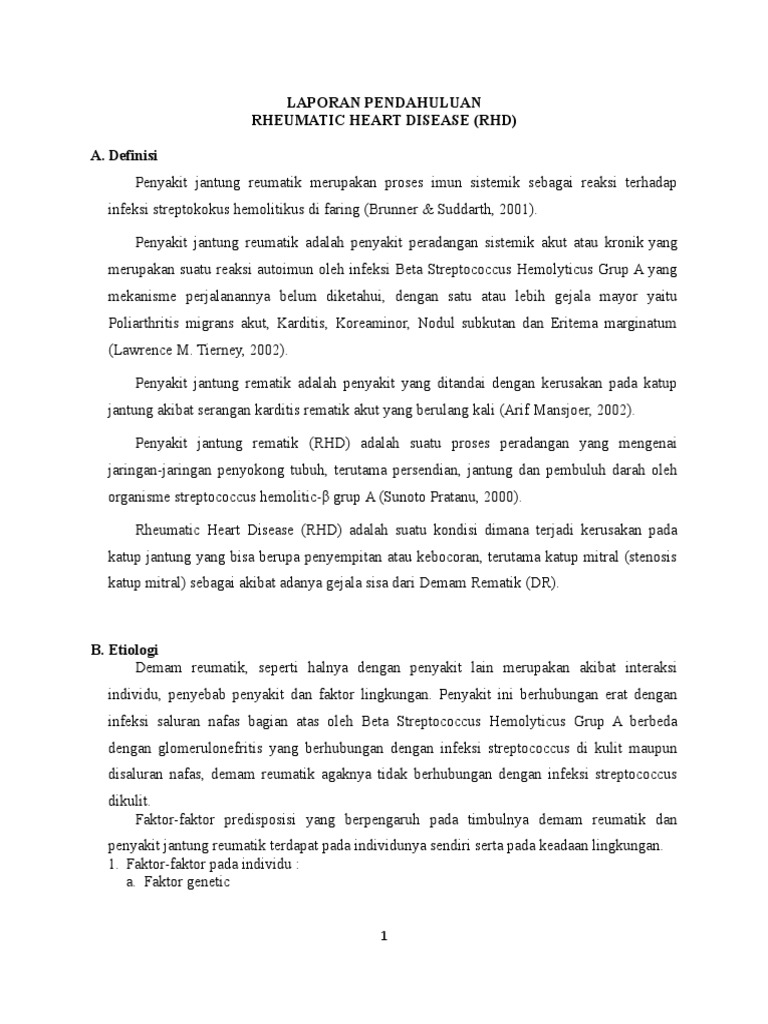 LAPORAN PENDAHULUAN
RHEUMATIC HEART DISEASE (RHD)

A. Definisi

Penyakit jantung reumatik merupakan proses imun sistemik sebagai reaksi terhadap infeksi streptokokus hemolitikus di faring (Brunner & Suddarth, 2001).

Penyakit jantung reumatik adalah penyakit peradangan sistemik akut atau kronik yang merupakan suatu reaksi autoimun oleh infeksi Beta Streptococcus Hemolyticus Grup A yang mekanisme perjalanannya belum diketahui, dengan satu atau lebih gejala mayor yaitu Poliarthritis migrans akut, Karditis, Koreaminor, Nodul subkutan dan Eritema marginatum (Lawrence M. Tierney, 2002).

Penyakit jantung rematik adalah penyakit yang ditandai dengan kerusakan pada katup jantung akibat serangan karditis rematik akut yang berulang kali (Arif Mansjoer, 2002).

Penyakit jantung rematik (RHD) adalah suatu proses peradangan yang mengenai jaringan-jaringan penyokong tubuh, terutama persendian, jantung dan pembuluh darah oleh organisme streptococcus hemolitic-β grup A (Sunoto Pratanu, 2000).

Rheumatic Heart Disease (RHD) adalah suatu kondisi dimana terjadi kerusakan pada katup jantung yang bisa berupa penyempitan atau kebocoran, terutama katup mitral (stenosis katup mitral) sebagai akibat adanya gejala sisa dari Demam Rematik (DR).

B. Etiologi

Demam reumatik, seperti halnya dengan penyakit lain merupakan akibat interaksi individu, penyebab penyakit dan faktor lingkungan. Penyakit ini berhubungan erat dengan infeksi saluran nafas bagian atas oleh Beta Streptococcus Hemolyticus Grup A berbeda dengan glomerulonefritis yang berhubungan dengan infeksi streptococcus di kulit maupun disaluran nafas, demam reumatik agaknya tidak berhubungan dengan infeksi streptococcus dikulit.

Faktor-faktor predisposisi yang berpengaruh pada timbulnya demam reumatik dan penyakit jantung reumatik terdapat pada individunya sendiri serta pada keadaan lingkungan.
1. Faktor-faktor pada individu :
a. Faktor genetic

1